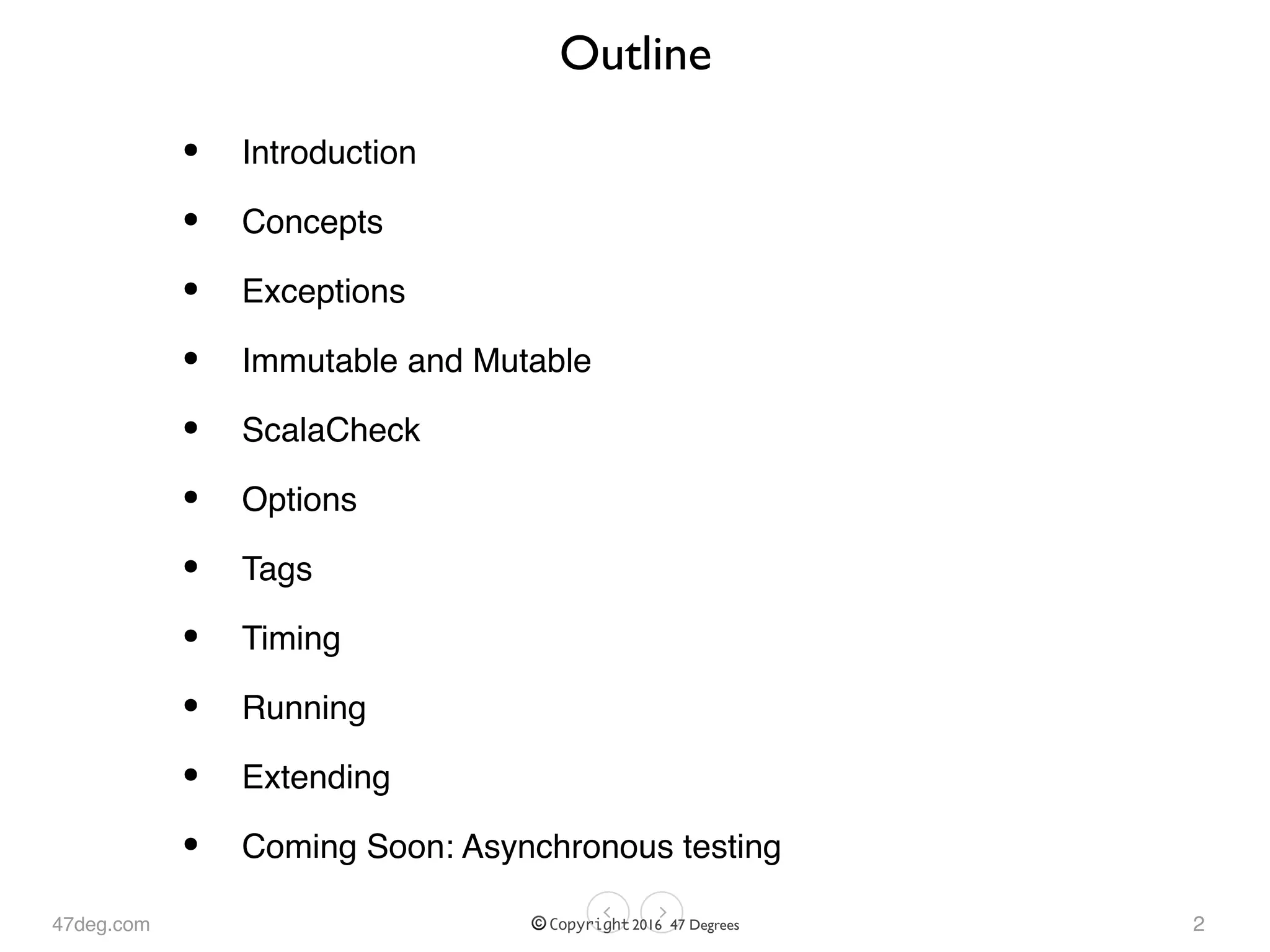 Outline

• Introduction
• Concepts
• Exceptions
• Immutable and Mutable
• ScalaCheck
• Options
• Tags
• Timing
• Running
• Extending
• Coming Soon: Asynchronous testing

47deg.com

© Copyright 2016 47 Degrees

2